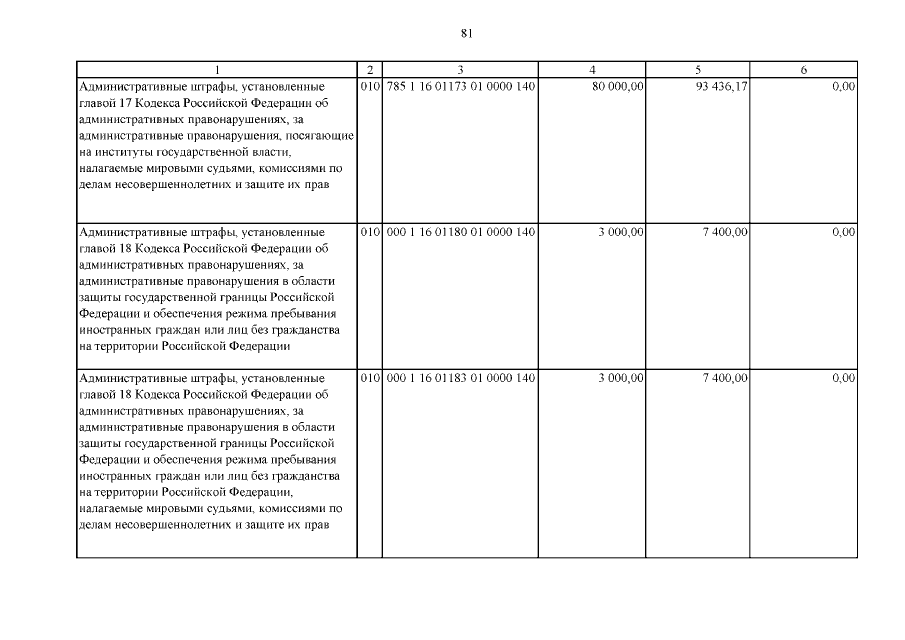 81

| 1 | 2 | 3 | 4 | 5 | 6 |
|---|---|---|---|---|---|
| Административные штрафы, установленные главой 17 Кодекса Российской Федерации об административных правонарушениях, за административные правонарушения, посягающие на институты государственной власти, налагаемые мировыми судьями, комиссиями по делам несовершеннолетних и защите их прав | 010 | 785 1 16 01173 01 0000 140 | 80 000,00 | 93 436,17 | 0,00 |
| Административные штрафы, установленные главой 18 Кодекса Российской Федерации об административных правонарушениях, за административные правонарушения в области защиты государственной границы Российской Федерации и обеспечения режима пребывания иностранных граждан или лиц без гражданства на территории Российской Федерации | 010 | 000 1 16 01180 01 0000 140 | 3 000,00 | 7 400,00 | 0,00 |
| Административные штрафы, установленные главой 18 Кодекса Российской Федерации об административных правонарушениях, за административные правонарушения в области защиты государственной границы Российской Федерации и обеспечения режима пребывания иностранных граждан или лиц без гражданства на территории Российской Федерации, налагаемые мировыми судьями, комиссиями по делам несовершеннолетних и защите их прав | 010 | 000 1 16 01183 01 0000 140 | 3 000,00 | 7 400,00 | 0,00 |